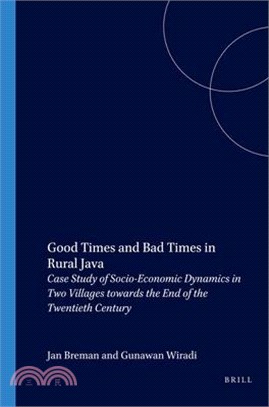 Good Times and Bad Times in Rural Java

Case Study of Socio-Economic Dynamics in Two Villages towards the End of the Twentieth Century

Jan Breman and Gunawan Wiradi

三民

BRILL